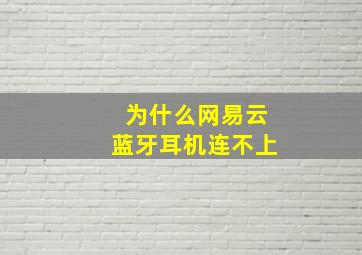 为什么网易云
蓝牙耳机连不上